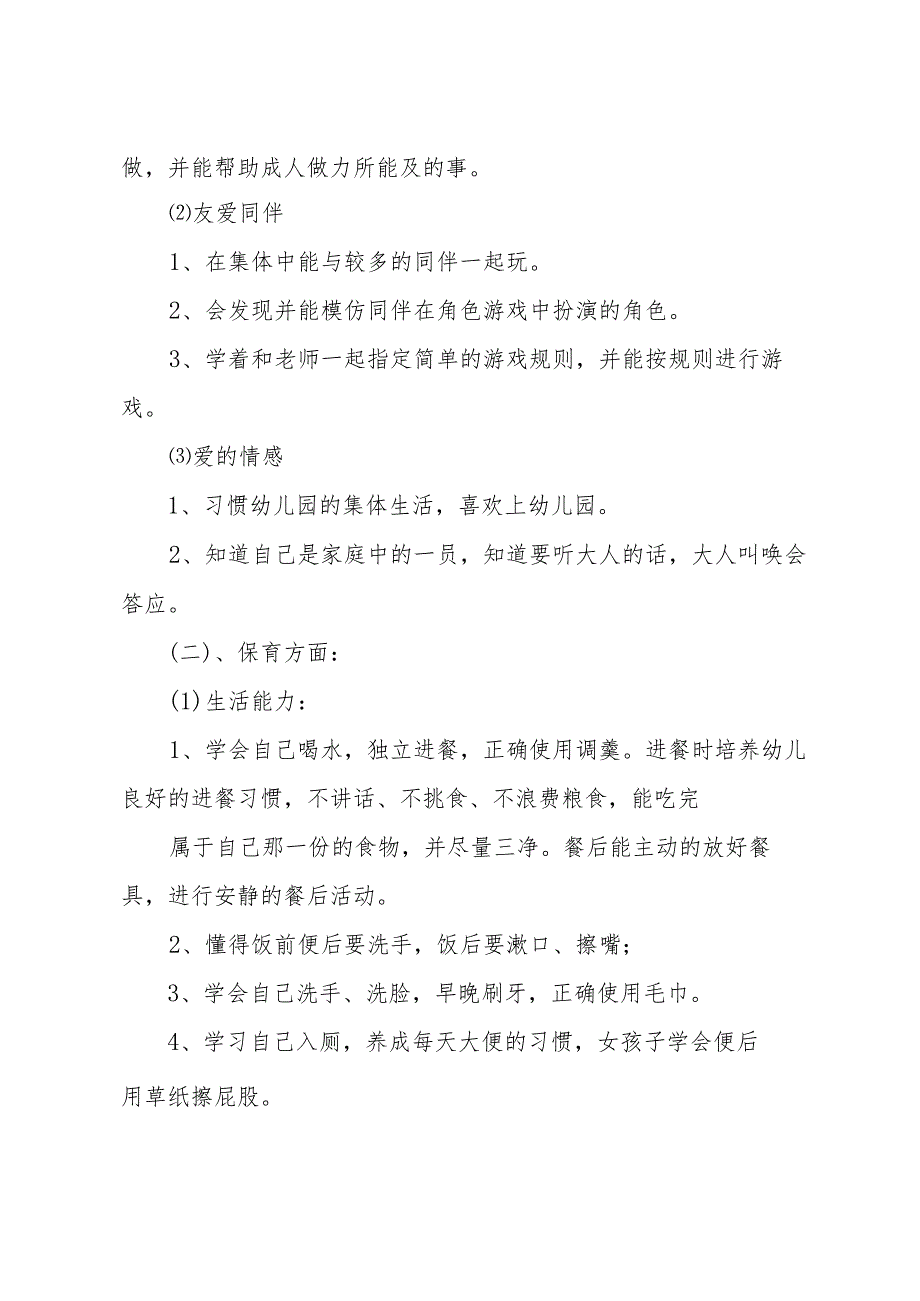 做，并能帮助成人做力所能及的事。

⑵友爱同伴

1、在集体中能与较多的同伴一起玩。

2、会发现并能模仿同伴在角色游戏中扮演的角色。

3、学着和老师一起指定简单的游戏规则，并能按规则进行游戏。

⑶爱的情感

1、习惯幼儿园的集体生活，喜欢上幼儿园。

2、知道自己是家庭中的一员，知道要听大人的话，大人叫唤会答应。

(二)、保育方面：

(1)生活能力：

1、学会自己喝水，独立进餐，正确使用调羹。进餐时培养幼儿良好的进餐习惯，不讲话、不挑食、不浪费粮食，能吃完

属于自己那一份的食物，并尽量三净。餐后能主动的放好餐具，进行安静的餐后活动。

2、懂得饭前便后要洗手，饭后要漱口、擦嘴；

3、学会自己洗手、洗脸，早晚刷牙，正确使用毛巾。

4、学习自己入厕，养成每天大便的习惯，女孩子学会便后用草纸擦屁股。